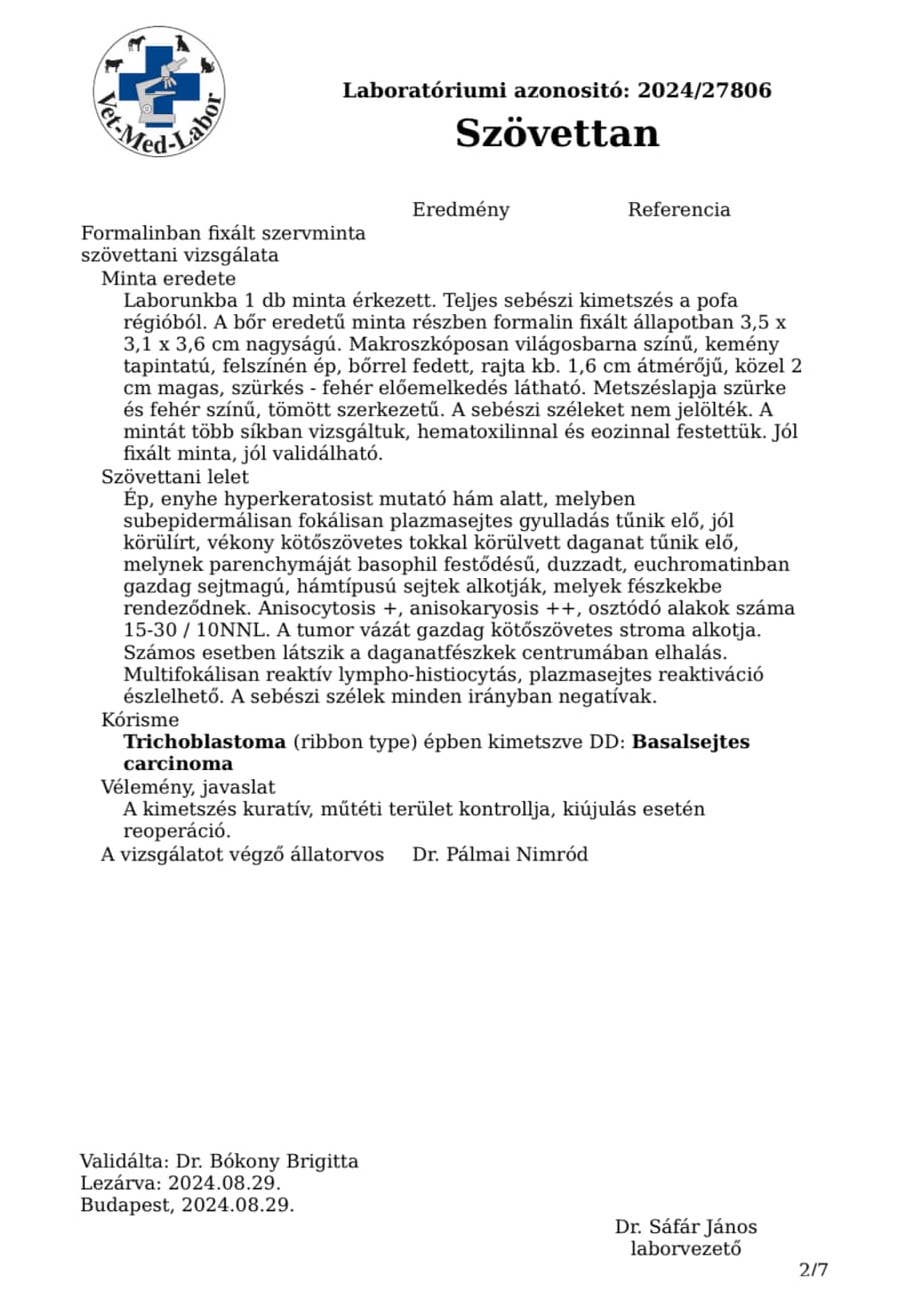 Vet-Med-Labor

Laboratóriumi azonosító: 2024/27806

Szövettan

Eredmény Referencia

Formalinban fixált szervminta szövettani vizsgálata

Minta eredete

Laborunkba 1 db minta érkezett. Teljes sebészi kimetszés a pofa régióból. A bőr eredetű minta részben formalin fixált állapotban 3,5 x 3,1 x 3,6 cm nagyságú. Makroszkóposan világosbarna színű, kemény tapintatú, felszínén ép, bőrrel fedett, rajta kb. 1,6 cm átmérőjű, közel 2 cm magas, szürkés - fehér előemelkedés látható. Metszéslapja szürke és fehér színű, tömött szerkezetű. A sebészi széleket nem jelölték. A mintát több síkban vizsgáltuk, hematoxilinnal és eozinnal festettük. Jól fixált minta, jól validálható.

Szövettani lelet

Ép, enyhe hyperkeratosist mutató hám alatt, melyben subepidermálisan fokálisan plazmasejtes gyulladás tűnik elő, jól körülírt, vékony kötőszövetes tokkal körülvett daganat tűnik elő, melynek parenchymáját basophil festődésű, duzzadt, euchromatinban gazdag sejtmagú, hámtípusú sejtek alkotják, melyek fészkekbe rendeződnek. Anisocytosis +, anisokaryosis ++, osztódó alakok száma 15-30 / 10NNL. A tumor vázát gazdag kötőszövetes stroma alkotja. Számos esetben látszik a daganatfészkek centrumában elhalás. Multifokálisan reaktív lympho-histiocytás, plazmasejtes reaktiváció észlelhető. A sebészi szélek minden irányban negatívak.

Kórisme

Trichoblastoma (ribbon type) épben kimetszve DD: Basalsejtes carcinoma

Vélemény, javaslat

A kimetszés kuratív, műtéti terület kontrollja, kiújulás esetén reoperáció.

A vizsgálatot végző állatorvos Dr. Pálmai Nimród

Validálta: Dr. Bókony Brigitta
Lezárva: 2024.08.29.
Budapest, 2024.08.29.

Dr. Sáfár János
laborvezető

2/7